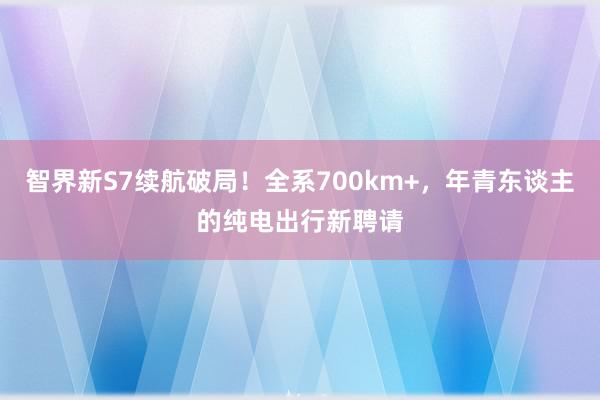 智界新S7续航破局！全系700km+，年青东谈主的纯电出行新聘请